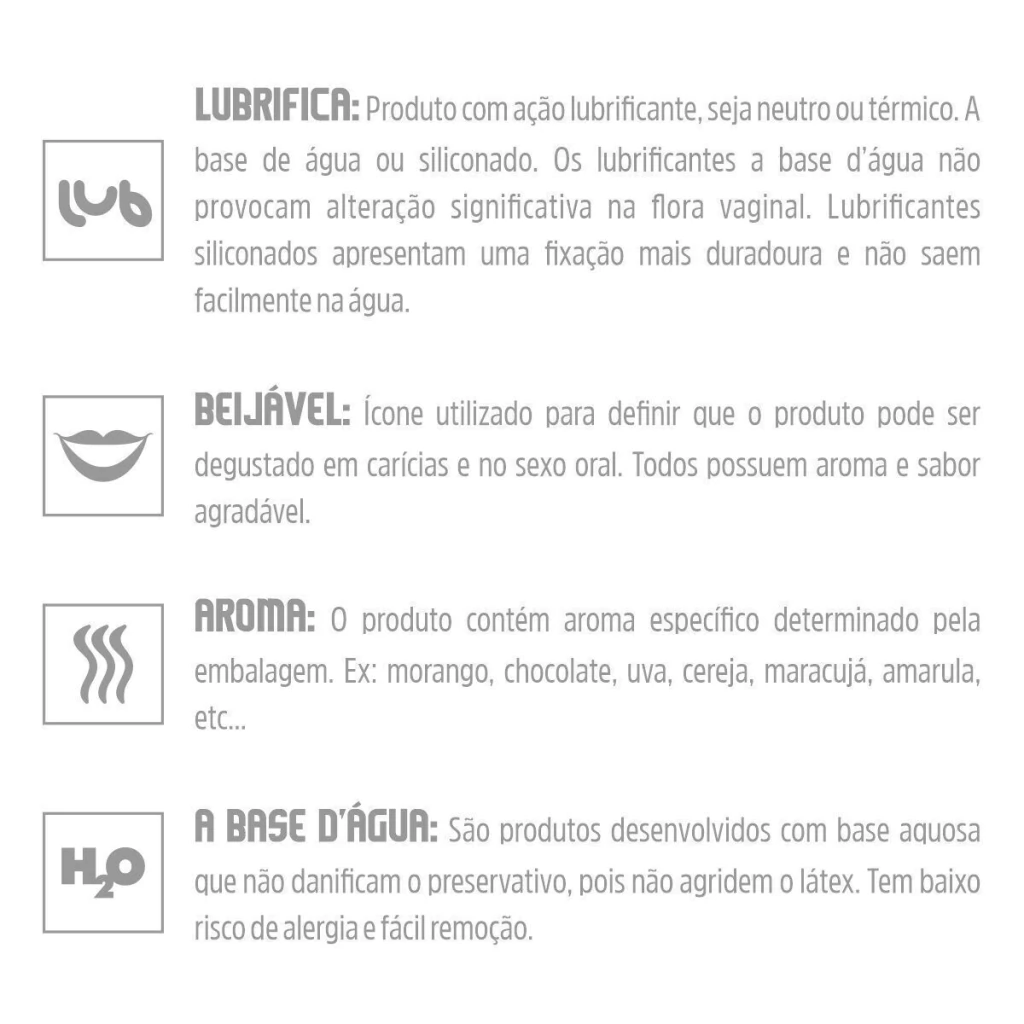 lub

LUBRIFICA: Produto com ação lubrificante, seja neutro ou térmico. A base de água ou siliconado. Os lubrificantes a base d'água não provocam alteração significativa na flora vaginal. Lubrificantes siliconados apresentam uma fixação mais duradoura e não saem facilmente na água.

BEIJÁVEL: Ícone utilizado para definir que o produto pode ser degustado em carícias e no sexo oral. Todos possuem aroma e sabor agradável.

AROMA: O produto contém aroma específico determinado pela embalagem. Ex: morango, chocolate, uva, cereja, maracujá, amarula, etc...

$H_2O$

A BASE D'ÁGUA: São produtos desenvolvidos com base aquosa que não danificam o preservativo, pois não agridem o látex. Tem baixo risco de alergia e fácil remoção.